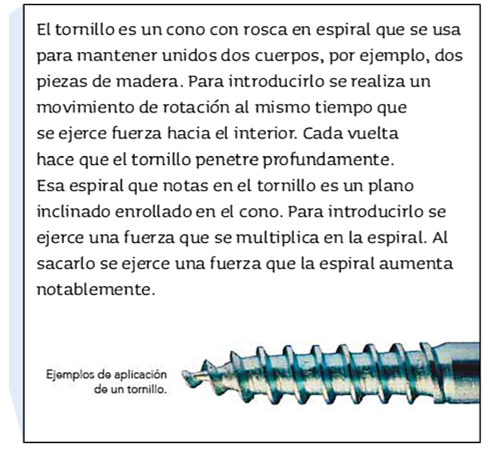 El tornillo es un cono con rosca en espiral que se usa para mantener unidos dos cuerpos, por ejemplo, dos piezas de madera. Para introducirlo se realiza un movimiento de rotación al mismo tiempo que se ejerce fuerza hacia el interior. Cada vuelta hace que el tornillo penetre profundamente.
Esa espiral que notas en el tornillo es un plano inclinado enrollado en el cono. Para introducirlo se ejerce una fuerza que se multiplica en la espiral. Al sacarlo se ejerce una fuerza que la espiral aumenta notablemente.

Ejemplos de aplicación de un tornillo.